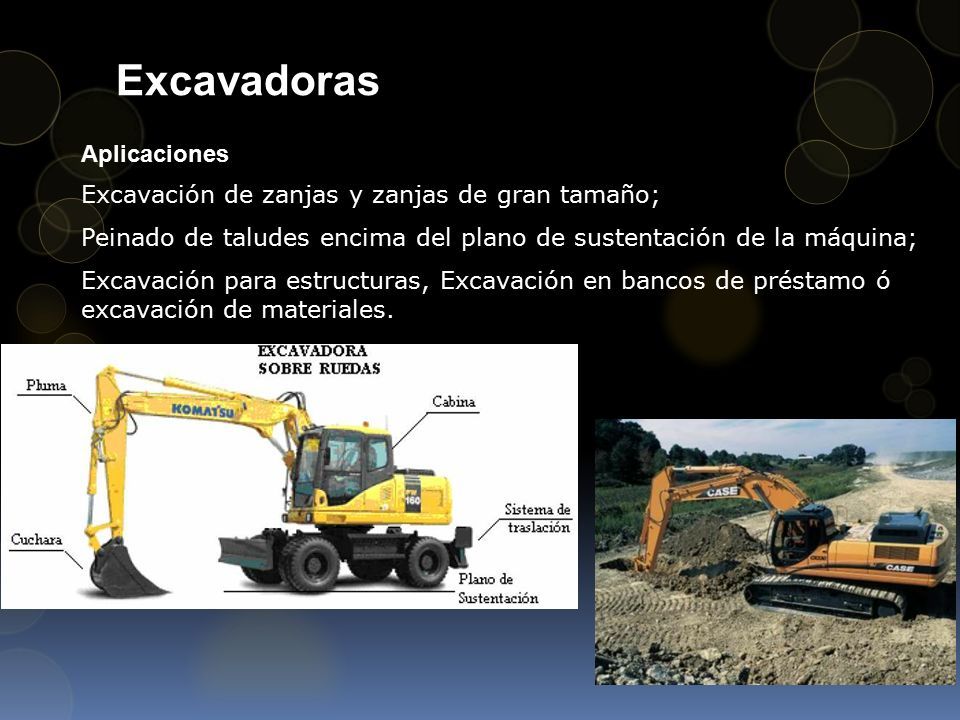 Excavadoras

Aplicaciones

Excavación de zanjas y zanjas de gran tamaño;

Peinado de taludes encima del plano de sustentación de la máquina;

Excavación para estructuras, Excavación en bancos de préstamo ó excavación de materiales.

EXCAVADORA SOBRE RUEDAS

Pluma

KOMATSU

Cabina

PW 160

Sistema de traslación

Cuchara

Plano de Sustentación

CASE

CASE